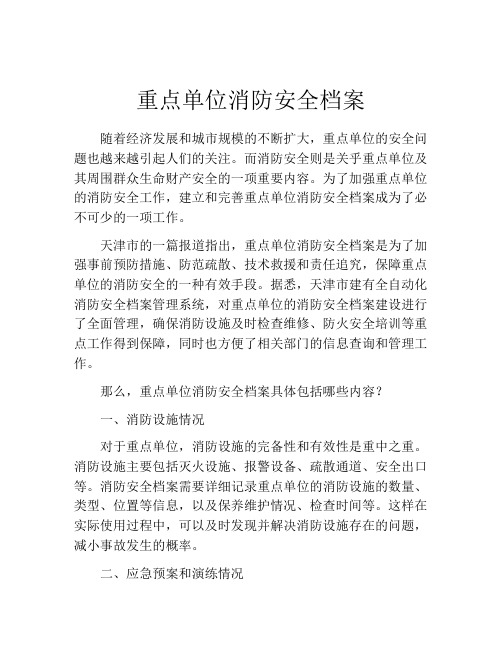 重点单位消防安全档案

随着经济发展和城市规模的不断扩大，重点单位的安全问题也越来越引起人们的关注。而消防安全则是关乎重点单位及其周围群众生命财产安全的一项重要内容。为了加强重点单位的消防安全工作，建立和完善重点单位消防安全档案成为了必不可少的一项工作。

天津市的一篇报道指出，重点单位消防安全档案是为了加强事前预防措施、防范疏散、技术救援和责任追究，保障重点单位的消防安全的一种有效手段。据悉，天津市建有全自动化消防安全档案管理系统，对重点单位的消防安全档案建设进行了全面管理，确保消防设施及时检查维修、防火安全培训等重点工作得到保障，同时也方便了相关部门的信息查询和管理工作。

那么，重点单位消防安全档案具体包括哪些内容？

一、消防设施情况

对于重点单位，消防设施的完备性和有效性是重中之重。消防设施主要包括灭火设施、报警设备、疏散通道、安全出口等。消防安全档案需要详细记录重点单位的消防设施的数量、类型、位置等信息，以及保养维护情况、检查时间等。这样在实际使用过程中，可以及时发现并解决消防设施存在的问题，减小事故发生的概率。

二、应急预案和演练情况